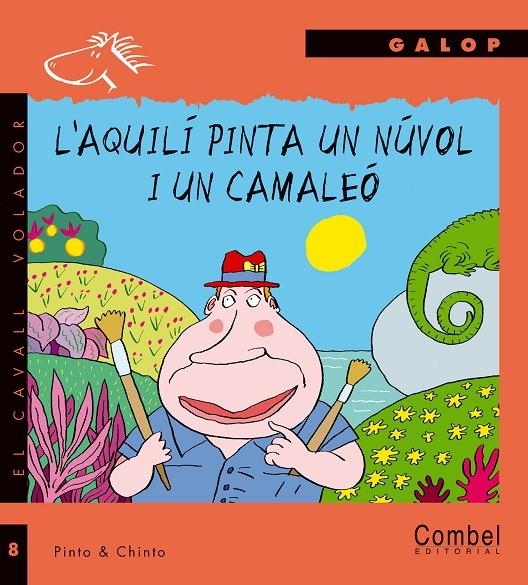 GALOP

EL CAVALL VOLADOR

L'AQUILÍ PINTA UN NÚVOL I UN CAMALEÓ

8

Pinto & Chinto

Combel
EDITORIAL